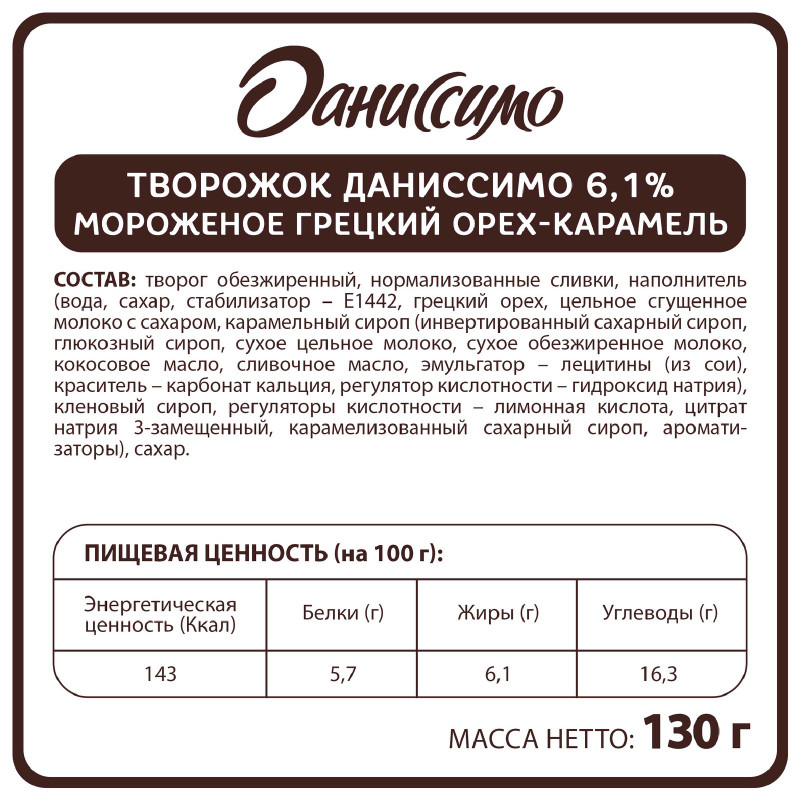 Даниссимо

ТВОРОЖОК ДАНИССИМО 6,1%
МОРОЖЕНОЕ ГРЕЦКИЙ ОРЕХ-КАРАМЕЛЬ

СОСТАВ: творог обезжиренный, нормализованные сливки, наполнитель (вода, сахар, стабилизатор – E1442, грецкий орех, цельное сгущенное молоко с сахаром, карамельный сироп (инвертированный сахарный сироп, глюкозный сироп, сухое цельное молоко, сухое обезжиренное молоко, кокосовое масло, сливочное масло, эмульгатор – лецитины (из сои), краситель – карбонат кальция, регулятор кислотности – гидроксид натрия), кленовый сироп, регуляторы кислотности – лимонная кислота, цитрат натрия 3-замещенный, карамелизованный сахарный сироп, ароматизаторы), сахар.

ПИЩЕВАЯ ЦЕННОСТЬ (на 100 г):

| Энергетическая ценность (Ккал) | Белки (г) | Жиры (г) | Углеводы (г) |
|---|---|---|---|
| 143 | 5,7 | 6,1 | 16,3 |

МАССА НЕТТО: 130 г